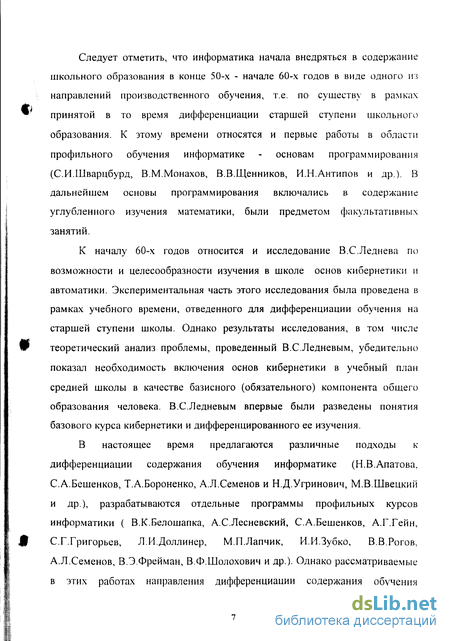 Следует отметить, что информатика начала внедряться в содержание школьного образования в конце 50-х - начале 60-х годов в виде одного из направлений производственного обучения, т.е. по существу в рамках принятой в то время дифференциации старшей ступени школьного образования. К этому времени относятся и первые работы в области профильного обучения информатике - основам программирования (С.И.Шварцбурд, В.М.Монахов, В.В.Щенников, И.Н.Антипов и др.). В дальнейшем основы программирования включались в содержание углубленного изучения математики, были предметом факультативных занятий.

К началу 60-х годов относится и исследование В.С.Леднева по возможности и целесообразности изучения в школе основ кибернетики и автоматики. Экспериментальная часть этого исследования была проведена в рамках учебного времени, отведенного для дифференциации обучения на старшей ступени школы. Однако результаты исследования, в том числе теоретический анализ проблемы, проведенный В.С.Ледневым, убедительно показал необходимость включения основ кибернетики в учебный план средней школы в качестве базисного (обязательного) компонента общего образования человека. В.С.Ледневым впервые были разведены понятия базового курса кибернетики и дифференцированного ее изучения.

В настоящее время предлагаются различные подходы к дифференциации содержания обучения информатике (Н.В.Апатова, С.А.Бешенков, Т.А.Бороненко, А.Л.Семенов и Н.Д.Угринович, М.В.Швецкий и др.), разрабатываются отдельные программы профильных курсов информатики ( В.К.Белошапка, А.С.Лесневский, С.А.Бешенков, А.Г.Гейн, С.Г.Григорьев, Л.И.Доллинер, М.П.Лапчик, И.И.Зубко, В.В.Рогов, А.Л.Семенов, В.Э.Фрейман, В.Ф.Шолохович и др.). Однако рассматриваемые в этих работах направления дифференциации содержания обучения

7

dsLib.net
библиотека диссертаций